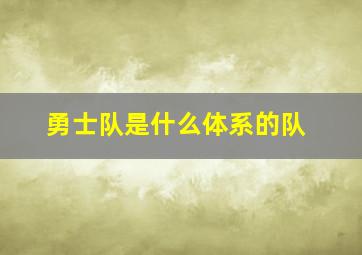 勇士队是什么体系的队